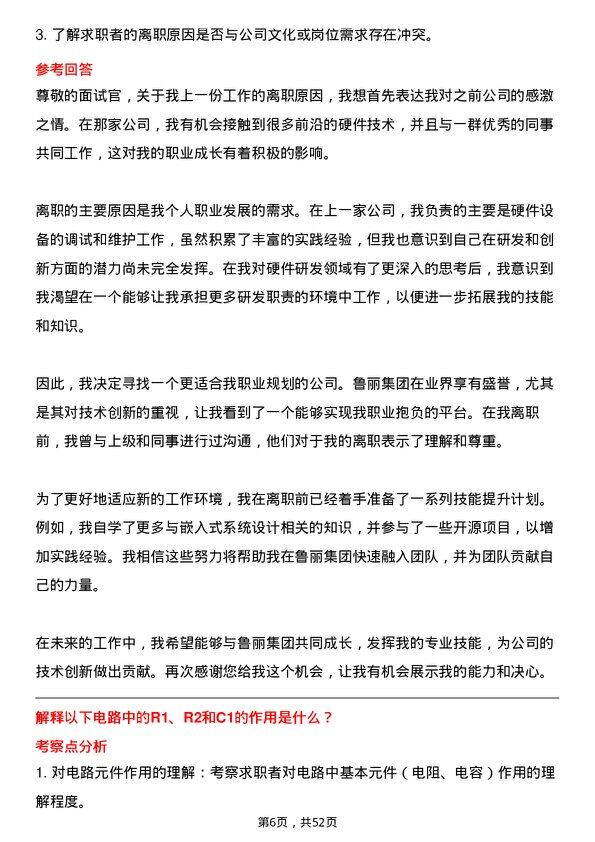 3. 了解求职者的离职原因是否与公司文化或岗位需求存在冲突。

参考回答

尊敬的面试官，关于我上一份工作的离职原因，我想首先表达我对之前公司的感激之情。在那家公司，我有机会接触到很多前沿的硬件技术，并且与一群优秀的同事共同工作，这对我的职业成长有着积极的影响。

离职的主要原因是我个人职业发展的需求。在上一家公司，我负责的主要是硬件设备的调试和维护工作，虽然积累了丰富的实践经验，但我也意识到自己在研发和创新方面的潜力尚未完全发挥。在我对硬件研发领域有了更深入的思考后，我意识到我渴望在一个能够让我承担更多研发职责的环境中工作，以便进一步拓展我的技能和知识。

因此，我决定寻找一个更适合我职业规划的公司。鲁丽集团在业界享有盛誉，尤其是其对技术创新的重视，让我看到了一个能够实现我职业抱负的平台。在我离职前，我曾与上级和同事进行过沟通，他们对于我的离职表示了理解和尊重。

为了更好地适应新的工作环境，我在离职前已经着手准备了一系列技能提升计划。例如，我自学了更多与嵌入式系统设计相关的知识，并参与了一些开源项目，以增加实践经验。我相信这些努力将帮助我在鲁丽集团快速融入团队，并为团队贡献自己的力量。

在未来的工作中，我希望能够与鲁丽集团共同成长，发挥我的专业技能，为公司的技术创新做出贡献。再次感谢您给我这个机会，让我有机会展示我的能力和决心。

解释以下电路中的R1、R2和C1的作用是什么？

考察点分析

1. 对电路元件作用的理解：考察求职者对电路中基本元件（电阻、电容）作用的理解程度。

第6页，共52页